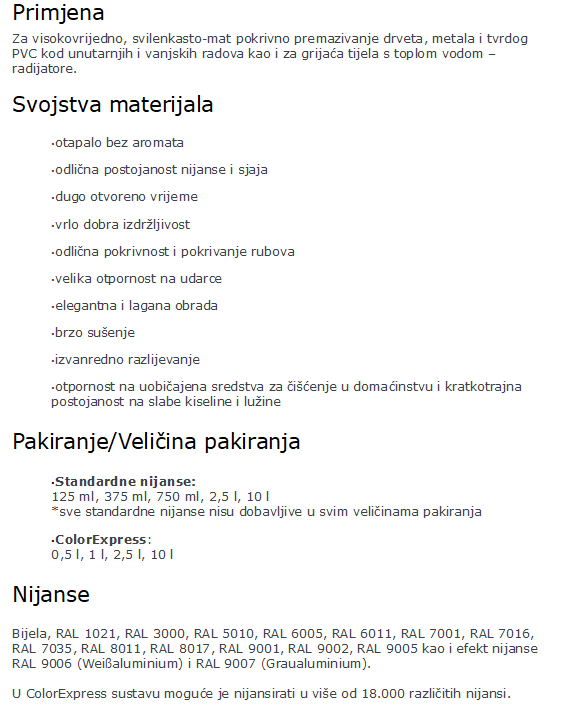 Primjena

Za visokovrijedno, svilenkasto-mat pokrivno premazivanje drveta, metala i tvrdog PVC kod unutarnjih i vanjskih radova kao i za grijaća tijela s toplom vodom – radijatore.

Svojstva materijala

·otapalo bez aromata

·odlična postojanost nijanse i sjaja

·dugo otvoreno vrijeme

·vrlo dobra izdržljivost

·odlična pokrivnost i pokrivanje rubova

·velika otpornost na udarce

·elegantna i lagana obrada

·brzo sušenje

·izvanredno razlijevanje

·otpornost na uobičajena sredstva za čišćenje u domaćinstvu i kratkotrajna postojanost na slabe kiseline i lužine

Pakiranje/Veličina pakiranja

·Standardne nijanse:
125 ml, 375 ml, 750 ml, 2,5 l, 10 l
*sve standardne nijanse nisu dobavljive u svim veličinama pakiranja

·ColorExpress:
0,5 l, 1 l, 2,5 l, 10 l

Nijanse

Bijela, RAL 1021, RAL 3000, RAL 5010, RAL 6005, RAL 6011, RAL 7001, RAL 7016, RAL 7035, RAL 8011, RAL 8017, RAL 9001, RAL 9002, RAL 9005 kao i efekt nijanse RAL 9006 (Weißaluminium) i RAL 9007 (Graualuminium).

U ColorExpress sustavu moguće je nijansirati u više od 18.000 različitih nijansi.